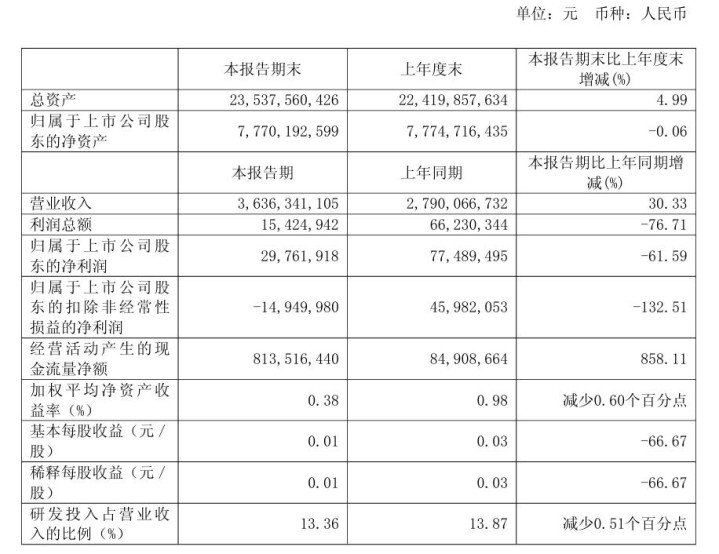 单位：元　币种：人民币

|  | 本报告期末 | 上年度末 | 本报告期末比上年度末增减(%) |
|---|---|---|---|
| 总资产 | 23,537,560,426 | 22,419,857,634 | 4.99 |
| 归属于上市公司股东的净资产 | 7,770,192,599 | 7,774,716,435 | -0.06 |
|  | 本报告期 | 上年同期 | 本报告期比上年同期增减(%) |
| 营业收入 | 3,636,341,105 | 2,790,066,732 | 30.33 |
| 利润总额 | 15,424,942 | 66,230,344 | -76.71 |
| 归属于上市公司股东的净利润 | 29,761,918 | 77,489,495 | -61.59 |
| 归属于上市公司股东的扣除非经常性损益的净利润 | -14,949,980 | 45,982,053 | -132.51 |
| 经营活动产生的现金流量净额 | 813,516,440 | 84,908,664 | 858.11 |
| 加权平均净资产收益率（%） | 0.38 | 0.98 | 减少0.60个百分点 |
| 基本每股收益（元/股） | 0.01 | 0.03 | -66.67 |
| 稀释每股收益（元/股） | 0.01 | 0.03 | -66.67 |
| 研发投入占营业收入的比例（%） | 13.36 | 13.87 | 减少0.51个百分点 |